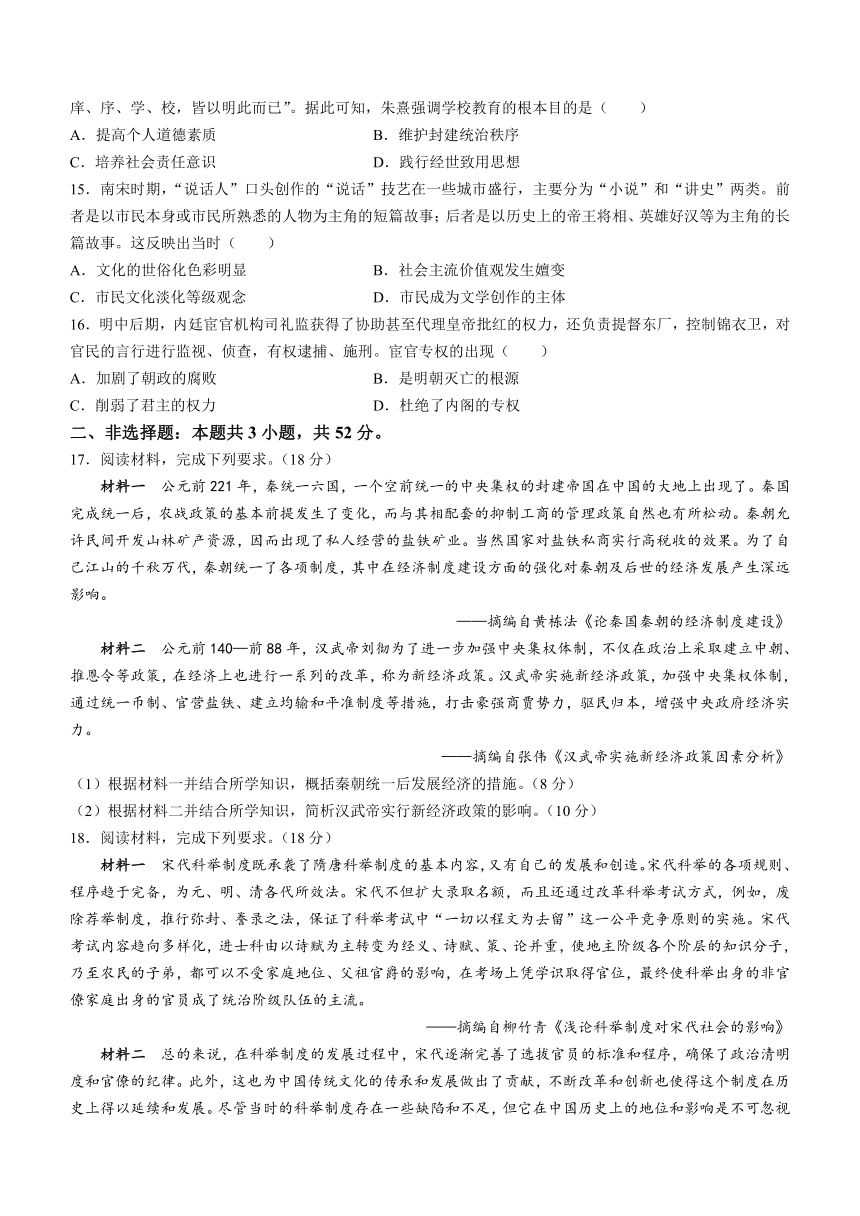 庠、序、学、校，皆以明此而已”。据此可知，朱熹强调学校教育的根本目的是（　　）

A．提高个人道德素质

B．维护封建统治秩序

C．培养社会责任意识

D．践行经世致用思想

15．南宋时期，“说话人”口头创作的“说话”技艺在一些城市盛行，主要分为“小说”和“讲史”两类。前者是以市民本身或市民所熟悉的人物为主角的短篇故事；后者是以历史上的帝王将相、英雄好汉等为主角的长篇故事。这反映出当时（　　）

A．文化的世俗化色彩明显

B．社会主流价值观发生嬗变

C．市民文化淡化等级观念

D．市民成为文学创作的主体

16．明中后期，内廷宦官机构司礼监获得了协助甚至代理皇帝批红的权力，还负责提督东厂，控制锦衣卫，对官民的言行进行监视、侦查，有权逮捕、施刑。宦官专权的出现（　　）

A．加剧了朝政的腐败

B．是明朝灭亡的根源

C．削弱了君主的权力

D．杜绝了内阁的专权

二、非选择题：本题共3小题，共52分。

17．阅读材料，完成下列要求。（18分）

材料一　公元前221年，秦统一六国，一个空前统一的中央集权的封建帝国在中国的大地上出现了。秦国完成统一后，农战政策的基本前提发生了变化，而与其相配套的抑制工商的管理政策自然也有所松动。秦朝允许民间开发山林矿产资源，因而出现了私人经营的盐铁矿业。当然国家对盐铁私商实行高税收的效果。为了自己江山的千秋万代，秦朝统一了各项制度，其中在经济制度建设方面的强化对秦朝及后世的经济发展产生深远影响。

——摘编自黄栋法《论秦国秦朝的经济制度建设》

材料二　公元前140—前88年，汉武帝刘彻为了进一步加强中央集权体制，不仅在政治上采取建立中朝、推恩令等政策，在经济上也进行一系列的改革，称为新经济政策。汉武帝实施新经济政策，加强中央集权体制，通过统一币制、官营盐铁、建立均输和平准制度等措施，打击豪强商贾势力，驱民归本，增强中央政府经济实力。

——摘编自张伟《汉武帝实施新经济政策因素分析》

（1）根据材料一并结合所学知识，概括秦朝统一后发展经济的措施。（8分）

（2）根据材料二并结合所学知识，简析汉武帝实行新经济政策的影响。（10分）

18．阅读材料，完成下列要求。（18分）

材料一　宋代科举制度既承袭了隋唐科举制度的基本内容，又有自己的发展和创造。宋代科举的各项规则、程序趋于完备，为元、明、清各代所效法。宋代不但扩大录取名额，而且还通过改革科举考试方式，例如，废除荐举制度，推行弥封、誊录之法，保证了科举考试中“一切以程文为去留”这一公平竞争原则的实施。宋代考试内容趋向多样化，进士科由以诗赋为主转变为经义、诗赋、策、论并重，使地主阶级各个阶层的知识分子，乃至农民的子弟，都可以不受家庭地位、父祖官爵的影响，在考场上凭学识取得官位，最终使科举出身的非官僚家庭出身的官员成了统治阶级队伍的主流。

——摘编自柳竹青《浅论科举制度对宋代社会的影响》

材料二　总的来说，在科举制度的发展过程中，宋代逐渐完善了选拔官员的标准和程序，确保了政治清明度和官僚的纪律。此外，这也为中国传统文化的传承和发展做出了贡献，不断改革和创新也使得这个制度在历史上得以延续和发展。尽管当时的科举制度存在一些缺陷和不足，但它在中国历史上的地位和影响是不可忽视